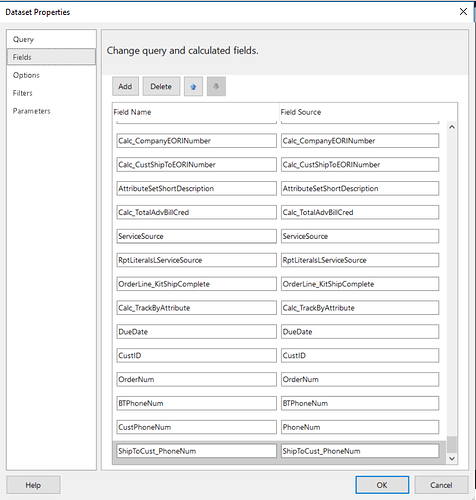 Dataset Properties

Query
Fields
Options
Filters
Parameters

Change query and calculated fields.

Add Delete

| Field Name | Field Source |
|---|---|
| Calc_CompanyEORINumber | Calc_CompanyEORINumber |
| Calc_CustShipToEORINumber | Calc_CustShipToEORINumber |
| AttributeSetShortDescription | AttributeSetShortDescription |
| Calc_TotalAdvBillCred | Calc_TotalAdvBillCred |
| ServiceSource | ServiceSource |
| RptLiteralsLServiceSource | RptLiteralsLServiceSource |
| OrderLine_KitShipComplete | OrderLine_KitShipComplete |
| Calc_TrackByAttribute | Calc_TrackByAttribute |
| DueDate | DueDate |
| CustID | CustID |
| OrderNum | OrderNum |
| BTPhoneNum | BTPhoneNum |
| CustPhoneNum | PhoneNum |
| ShipToCust_PhoneNum | ShipToCust_PhoneNum |

Help
OK
Cancel